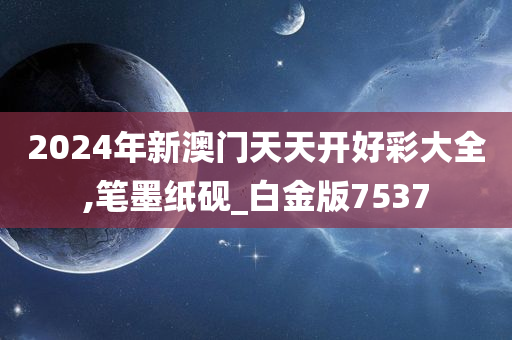 2024年新澳门天天开好彩大全,笔墨纸砚_白金版7537